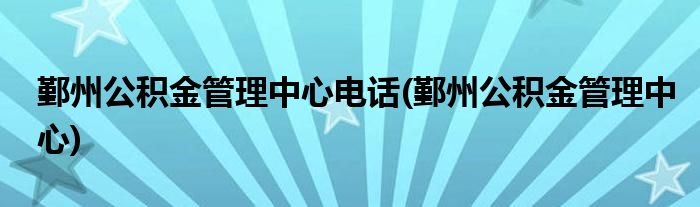 鄞州公积金管理中心电话(鄞州公积金管理中心)